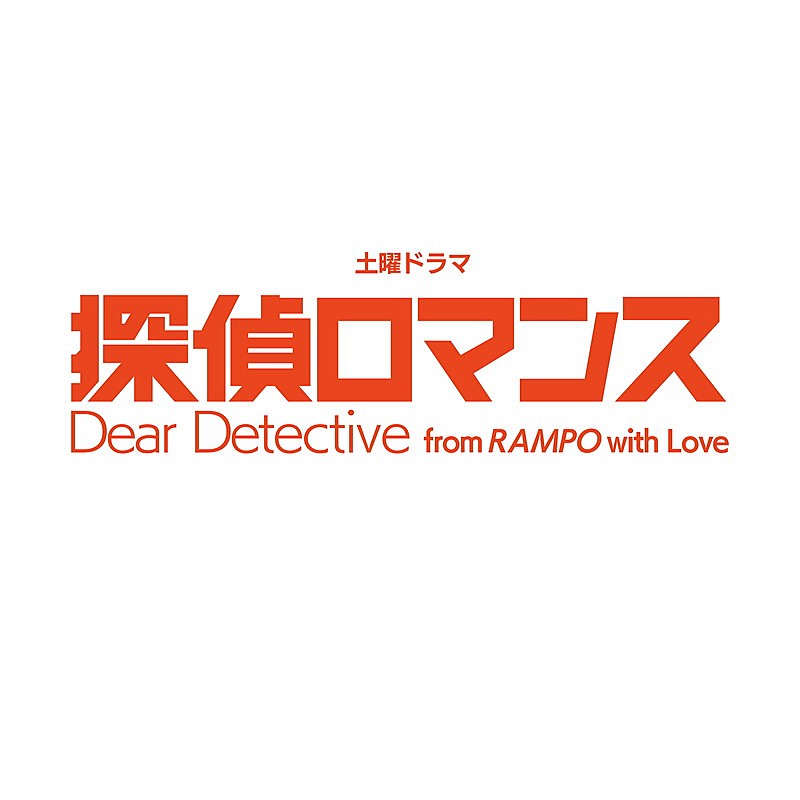 土曜ドラマ
探偵ロマンス
Dear Detective from RAMPO with Love